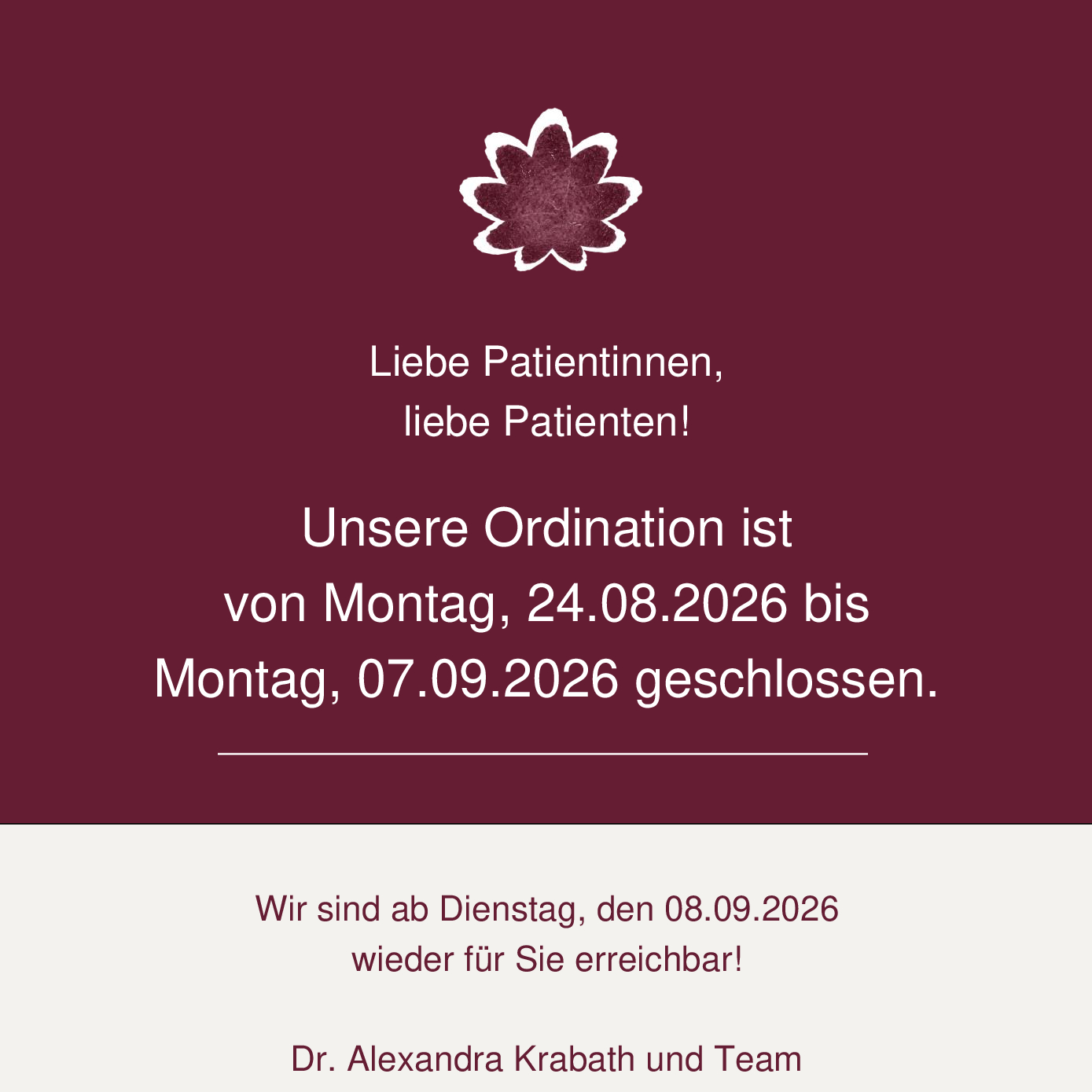 Liebe Patientinnen,
liebe Patienten!

Unsere Ordination ist von Montag, 24.08.2026 bis Montag, 07.09.2026 geschlossen.

Wir sind ab Dienstag, den 08.09.2026 wieder für Sie erreichbar!

Dr. Alexandra Krabath und Team